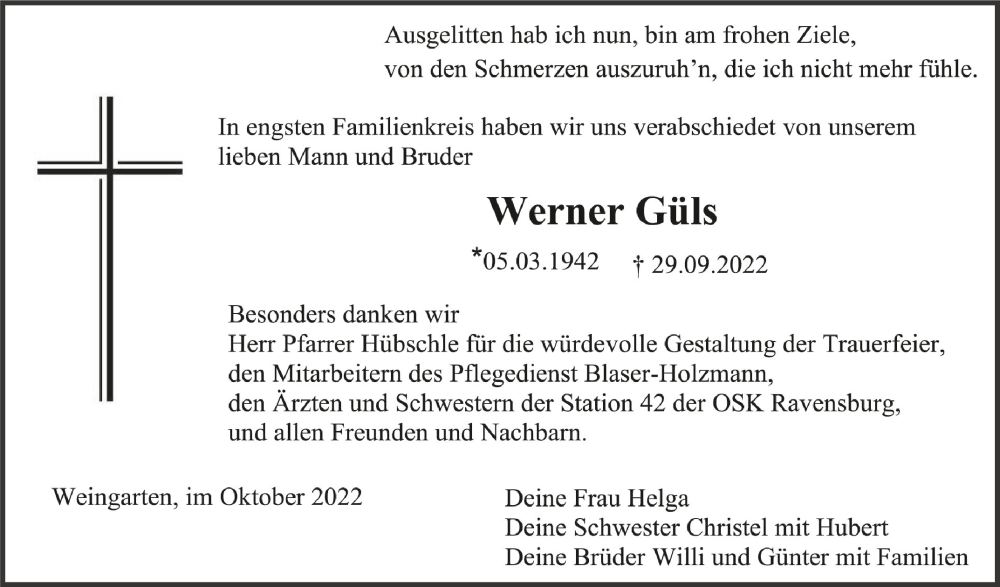 Ausgelitten hab ich nun, bin am frohen Ziele,
von den Schmerzen auszuruh'n, die ich nicht mehr fühle.

In engsten Familienkreis haben wir uns verabschiedet von unserem lieben Mann und Bruder

Werner Güls

*05.03.1942 † 29.09.2022

Besonders danken wir
Herr Pfarrer Hübschle für die würdevolle Gestaltung der Trauerfeier,
den Mitarbeitern des Pflegedienst Blaser-Holzmann,
den Ärzten und Schwestern der Station 42 der OSK Ravensburg,
und allen Freunden und Nachbarn.

Weingarten, im Oktober 2022

Deine Frau Helga
Deine Schwester Christel mit Hubert
Deine Brüder Willi und Günter mit Familien